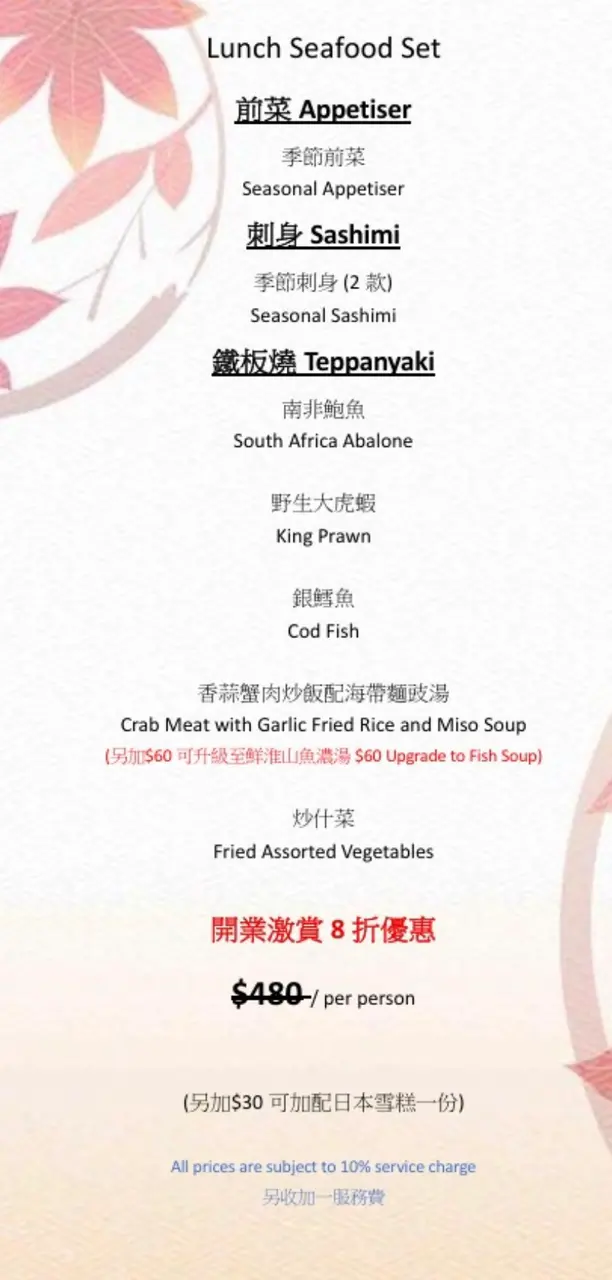 Lunch Seafood Set

前菜 Appetiser

季節前菜
Seasonal Appetiser

刺身 Sashimi

季節刺身 (2 款)
Seasonal Sashimi

鐵板燒 Teppanyaki

南非鮑魚
South Africa Abalone

野生大虎蝦
King Prawn

銀鱈魚
Cod Fish

香蒜蟹肉炒飯配海帶麵豉湯
Crab Meat with Garlic Fried Rice and Miso Soup
(另加$60 可升級至鮮淮山魚濃湯 $60 Upgrade to Fish Soup)

炒什菜
Fried Assorted Vegetables

開業激賞 8 折優惠

$480 / per person

(另加$30 可加配日本雪糕一份)

All prices are subject to 10% service charge
另收加一服務費